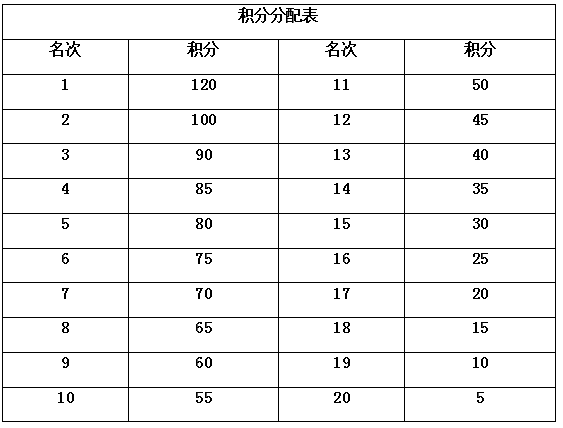 | 积分分配表 | | | |
|---|---|---|---|
| 名次 | 积分 | 名次 | 积分 |
| 1 | 120 | 11 | 50 |
| 2 | 100 | 12 | 45 |
| 3 | 90 | 13 | 40 |
| 4 | 85 | 14 | 35 |
| 5 | 80 | 15 | 30 |
| 6 | 75 | 16 | 25 |
| 7 | 70 | 17 | 20 |
| 8 | 65 | 18 | 15 |
| 9 | 60 | 19 | 10 |
| 10 | 55 | 20 | 5 |